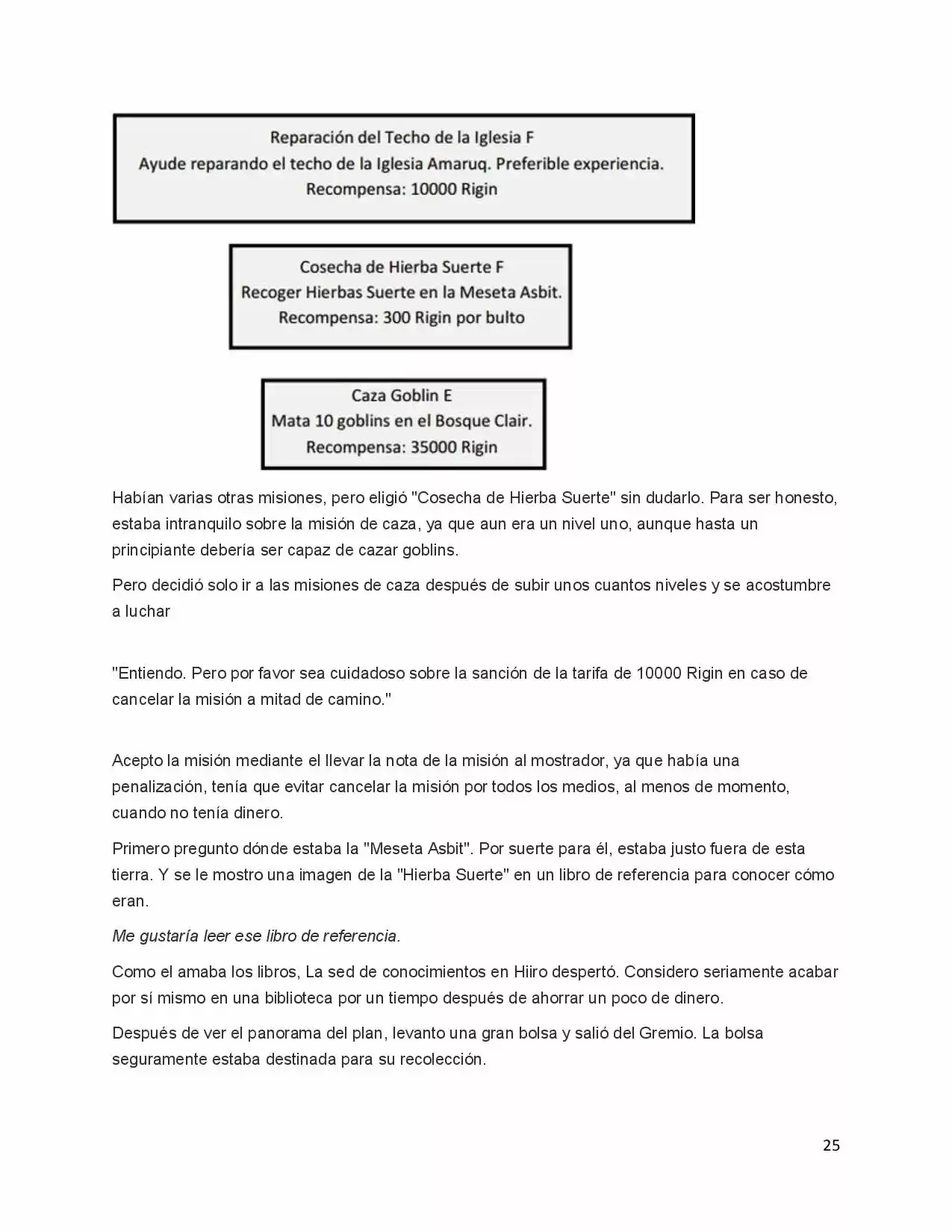 Reparación del Techo de la Iglesia F
Ayude reparando el techo de la Iglesia Amaruq. Preferible experiencia.
Recompensa: 10000 Rigin

Cosecha de Hierba Suerte F
Recoger Hierbas Suerte en la Meseta Asbit.
Recompensa: 300 Rigin por bulto

Caza Goblin E
Mata 10 goblins en el Bosque Clair.
Recompensa: 35000 Rigin

Habían varias otras misiones, pero eligió "Cosecha de Hierba Suerte" sin dudarlo. Para ser honesto, estaba intranquilo sobre la misión de caza, ya que aun era un nivel uno, aunque hasta un principiante debería ser capaz de cazar goblins.

Pero decidió solo ir a las misiones de caza después de subir unos cuantos niveles y se acostumbre a luchar

"Entiendo. Pero por favor sea cuidadoso sobre la sanción de la tarifa de 10000 Rigin en caso de cancelar la misión a mitad de camino."

Acepto la misión mediante el llevar la nota de la misión al mostrador, ya que había una penalización, tenía que evitar cancelar la misión por todos los medios, al menos de momento, cuando no tenía dinero.

Primero pregunto dónde estaba la "Meseta Asbit". Por suerte para él, estaba justo fuera de esta tierra. Y se le mostro una imagen de la "Hierba Suerte" en un libro de referencia para conocer cómo eran.

Me gustaría leer ese libro de referencia.

Como el amaba los libros, La sed de conocimientos en Hiiro despertó. Considero seriamente acabar por sí mismo en una biblioteca por un tiempo después de ahorrar un poco de dinero.

Después de ver el panorama del plan, levanto una gran bolsa y salió del Gremio. La bolsa seguramente estaba destinada para su recolección.

25